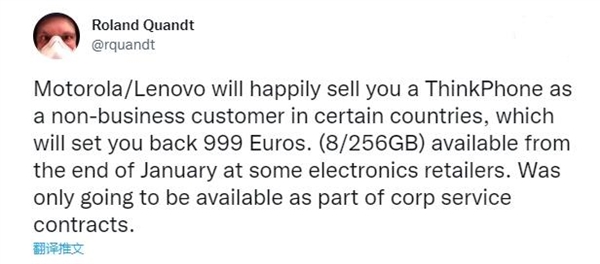 Roland Quandt
@rquandt

Motorola/Lenovo will happily sell you a ThinkPhone as a non-business customer in certain countries, which will set you back 999 Euros. (8/256GB) available from the end of January at some electronics retailers. Was only going to be available as part of corp service contracts.

翻译推文